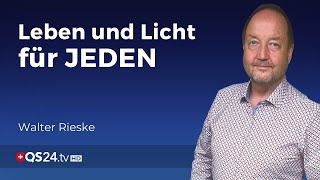 Leben und Licht für JEDEN

Walter Rieske

QS24.tv HD